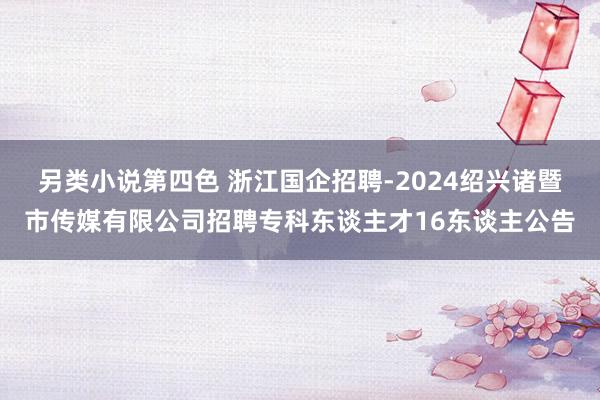 另类小说第四色 浙江国企招聘-2024绍兴诸暨市传媒有限公司招聘专科东谈主才16东谈主公告